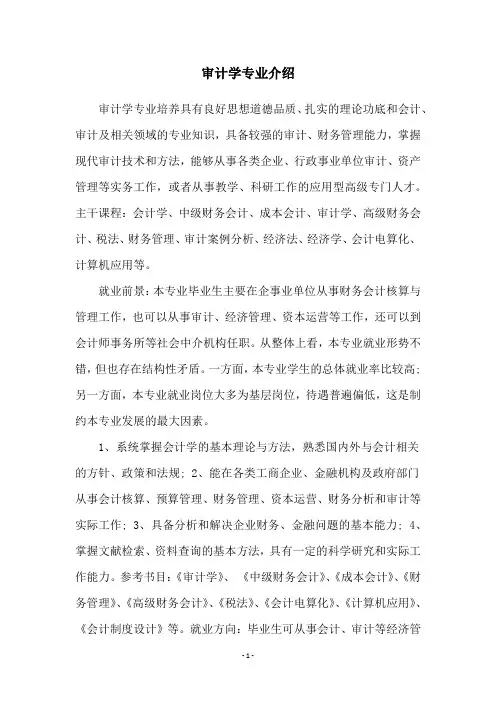 审计学专业介绍

审计学专业培养具有良好思想道德品质、扎实的理论功底和会计、审计及相关领域的专业知识，具备较强的审计、财务管理能力，掌握现代审计技术和方法，能够从事各类企业、行政事业单位审计、资产管理等实务工作，或者从事教学、科研工作的应用型高级专门人才。主干课程：会计学、中级财务会计、成本会计、审计学、高级财务会计、税法、财务管理、审计案例分析、经济法、经济学、会计电算化、计算机应用等。

就业前景：本专业毕业生主要在企事业单位从事财务会计核算与管理工作，也可以从事审计、经济管理、资本运营等工作，还可以到会计师事务所等社会中介机构任职。从整体上看，本专业就业形势不错，但也存在结构性矛盾。一方面，本专业学生的总体就业率比较高；另一方面，本专业就业岗位大多为基层岗位，待遇普遍偏低，这是制约本专业发展的最大因素。

1、系统掌握会计学的基本理论与方法，熟悉国内外与会计相关的方针、政策和法规；2、能在各类工商企业、金融机构及政府部门从事会计核算、预算管理、财务管理、资本运营、财务分析和审计等实际工作；3、具备分析和解决企业财务、金融问题的基本能力；4、掌握文献检索、资料查询的基本方法，具有一定的科学研究和实际工作能力。参考书目：《审计学》、《中级财务会计》、《成本会计》、《财务管理》、《高级财务会计》、《税法》、《会计电算化》、《计算机应用》、《会计制度设计》等。就业方向：毕业生可从事会计、审计等经济管

- 1 -